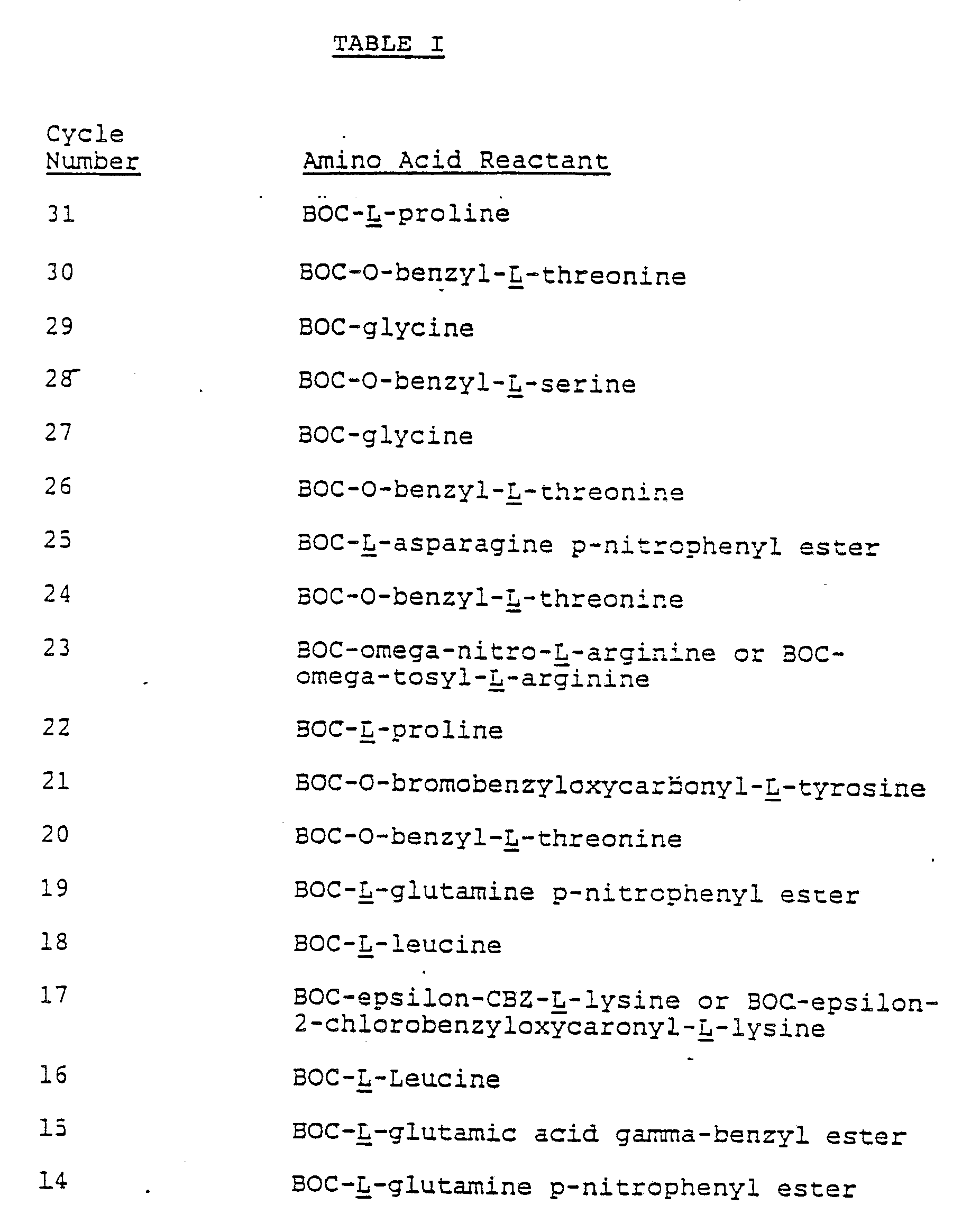 TABLE I

| Cycle Number | Amino Acid Reactant |
|---|---|
| 31 | BOC-L-proline |
| 30 | BOC-O-benzyl-L-threonine |
| 29 | BOC-glycine |
| 28 | BOC-O-benzyl-L-serine |
| 27 | BOC-glycine |
| 26 | BOC-O-benzyl-L-threonine |
| 25 | BOC-L-asparagine p-nitrophenyl ester |
| 24 | BOC-O-benzyl-L-threonine |
| 23 | BOC-omega-nitro-L-arginine or BOC-omega-tosyl-L-arginine |
| 22 | BOC-L-proline |
| 21 | BOC-O-bromobenzyloxycarbonyl-L-tyrosine |
| 20 | BOC-O-benzyl-L-threonine |
| 19 | BOC-L-glutamine p-nitrophenyl ester |
| 18 | BOC-L-leucine |
| 17 | BOC-epsilon-CBZ-L-lysine or BOC-epsilon-2-chlorobenzyloxycaronyl-L-lysine |
| 16 | BOC-L-Leucine |
| 15 | BOC-L-glutamic acid gamma-benzyl ester |
| 14 | BOC-L-glutamine p-nitrophenyl ester |